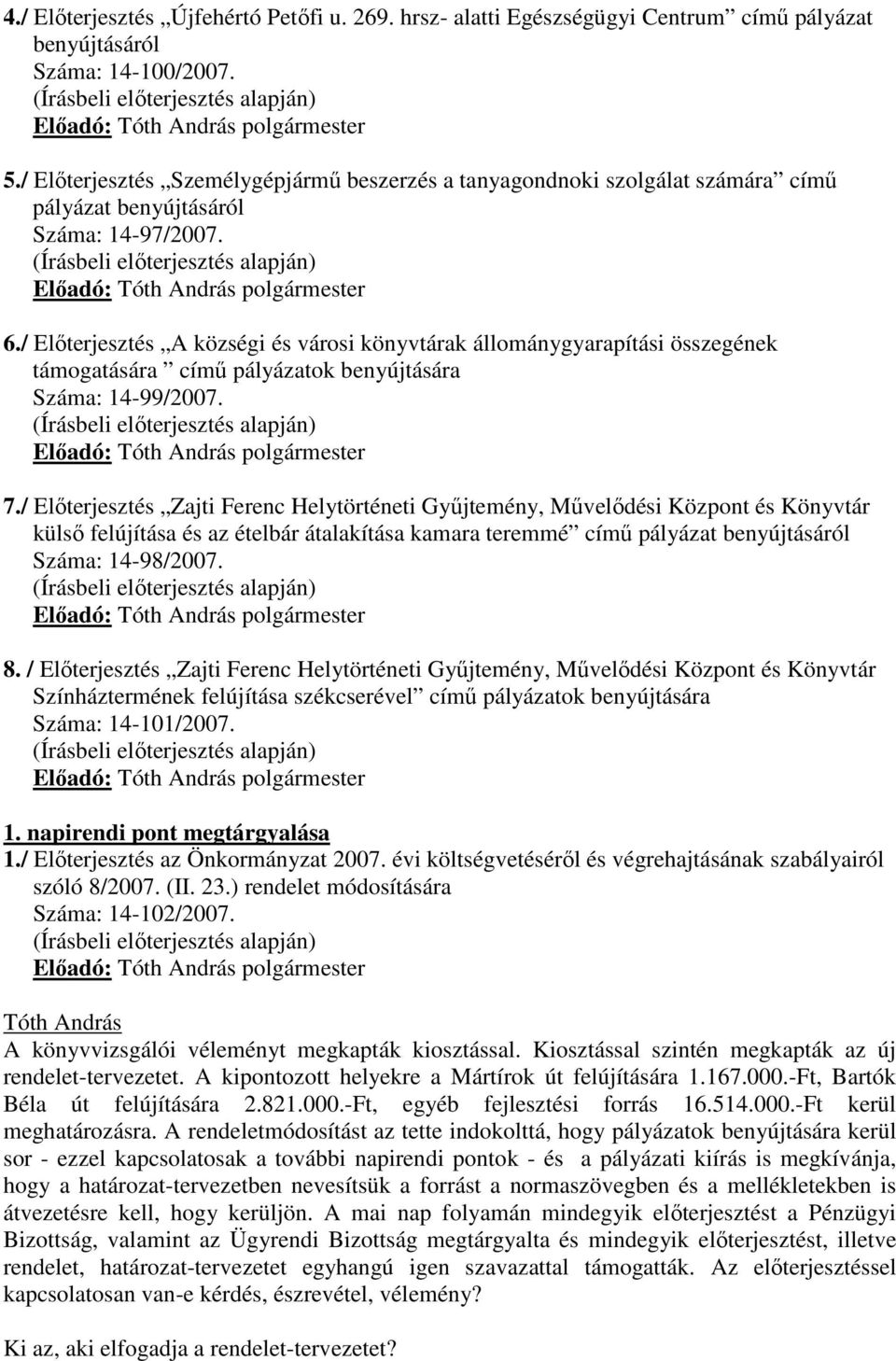 4./ Előterjesztés „Újfehértó Petőfi u. 269. hrsz- alatti Egészségügyi Centrum” című pályázat benyújtásáról
Száma: 14-100/2007.
(Írásbeli előterjesztés alapján)
Előadó: Tóth András polgármester

5./ Előterjesztés „Személygépjármű beszerzés a tanyagondnoki szolgálat számára” című pályázat benyújtásáról
Száma: 14-97/2007.
(Írásbeli előterjesztés alapján)
Előadó: Tóth András polgármester

6./ Előterjesztés „A községi és városi könyvtárak állománygyarapítási összegének támogatására ” című pályázatok benyújtására
Száma: 14-99/2007.
(Írásbeli előterjesztés alapján)
Előadó: Tóth András polgármester

7./ Előterjesztés „Zajti Ferenc Helytörténeti Gyűjtemény, Művelődési Központ és Könyvtár külső felújítása és az ételbár átalakítása kamara teremmé” című pályázat benyújtásáról
Száma: 14-98/2007.
(Írásbeli előterjesztés alapján)
Előadó: Tóth András polgármester

8. / Előterjesztés „Zajti Ferenc Helytörténeti Gyűjtemény, Művelődési Központ és Könyvtár Színháztermének felújítása székcserével” című pályázatok benyújtására
Száma: 14-101/2007.
(Írásbeli előterjesztés alapján)
Előadó: Tóth András polgármester

1. napirendi pont megtárgyalása
1./ Előterjesztés az Önkormányzat 2007. évi költségvetéséről és végrehajtásának szabályairól szóló 8/2007. (II. 23.) rendelet módosítására
Száma: 14-102/2007.
(Írásbeli előterjesztés alapján)
Előadó: Tóth András polgármester

Tóth András
A könyvvizsgálói véleményt megkapták kiosztással. Kiosztással szintén megkapták az új rendelet-tervezetet. A kipontozott helyekre a Mártírok út felújítására 1.167.000.-Ft, Bartók Béla út felújítására 2.821.000.-Ft, egyéb fejlesztési forrás 16.514.000.-Ft kerül meghatározásra. A rendeletmódosítást az tette indokolttá, hogy pályázatok benyújtására kerül sor - ezzel kapcsolatosak a további napirendi pontok - és a pályázati kiírás is megkívánja, hogy a határozat-tervezetben nevesítsük a forrást a normaszövegben és a mellékletekben is átvezetésre kell, hogy kerüljön. A mai nap folyamán mindegyik előterjesztést a Pénzügyi Bizottság, valamint az Ügyrendi Bizottság megtárgyalta és mindegyik előterjesztést, illetve rendelet, határozat-tervezetet egyhangú igen szavazattal támogatták. Az előterjesztéssel kapcsolatosan van-e kérdés, észrevétel, vélemény?

Ki az, aki elfogadja a rendelet-tervezetet?